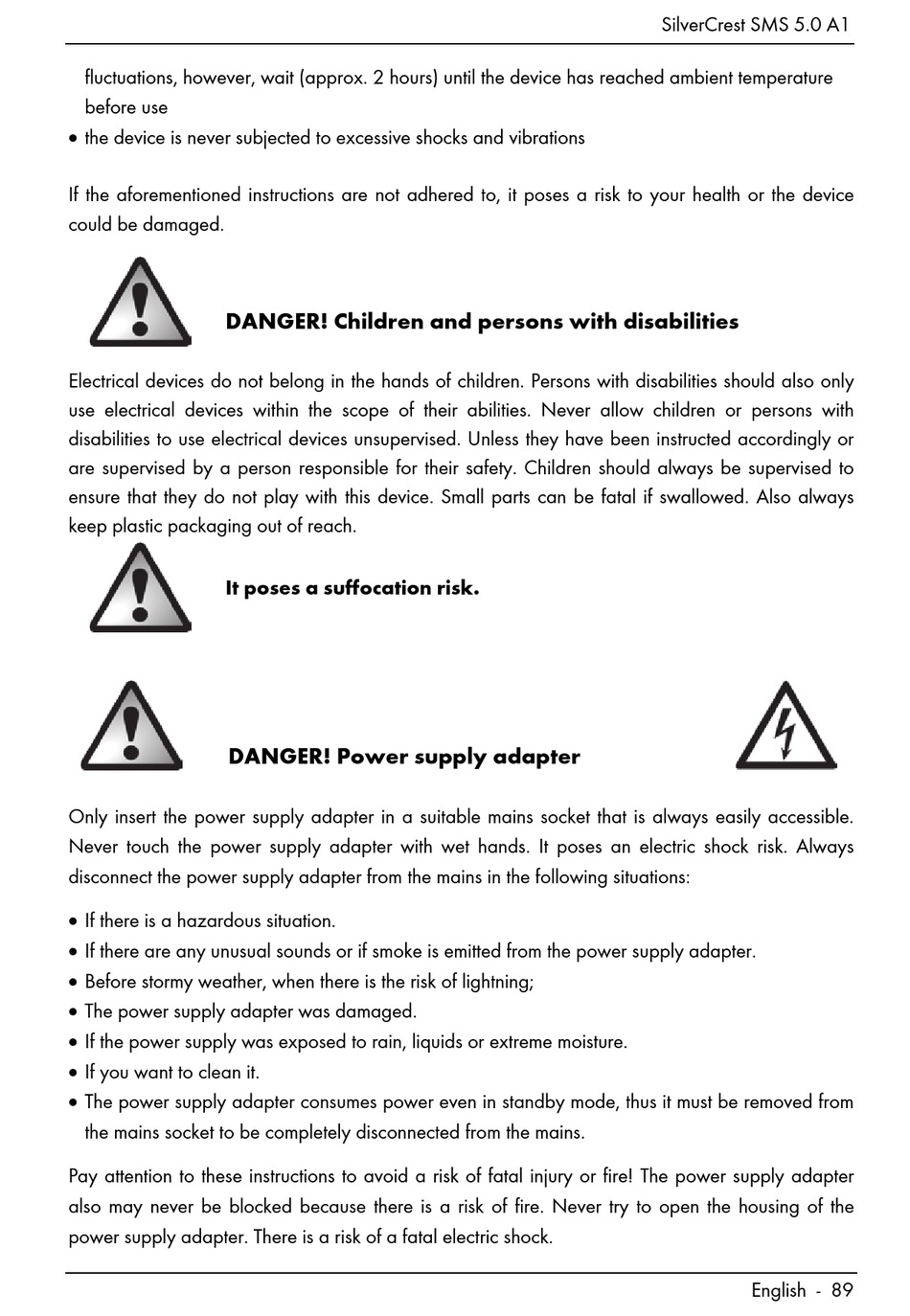 SilverCrest SMS 5.0 A1

fluctuations, however, wait (approx. 2 hours) until the device has reached ambient temperature before use

• the device is never subjected to excessive shocks and vibrations

If the aforementioned instructions are not adhered to, it poses a risk to your health or the device could be damaged.

DANGER! Children and persons with disabilities

Electrical devices do not belong in the hands of children. Persons with disabilities should also only use electrical devices within the scope of their abilities. Never allow children or persons with disabilities to use electrical devices unsupervised. Unless they have been instructed accordingly or are supervised by a person responsible for their safety. Children should always be supervised to ensure that they do not play with this device. Small parts can be fatal if swallowed. Also always keep plastic packaging out of reach.

It poses a suffocation risk.

DANGER! Power supply adapter

Only insert the power supply adapter in a suitable mains socket that is always easily accessible. Never touch the power supply adapter with wet hands. It poses an electric shock risk. Always disconnect the power supply adapter from the mains in the following situations:

• If there is a hazardous situation.
• If there are any unusual sounds or if smoke is emitted from the power supply adapter.
• Before stormy weather, when there is the risk of lightning;
• The power supply adapter was damaged.
• If the power supply was exposed to rain, liquids or extreme moisture.
• If you want to clean it.
• The power supply adapter consumes power even in standby mode, thus it must be removed from the mains socket to be completely disconnected from the mains.

Pay attention to these instructions to avoid a risk of fatal injury or fire! The power supply adapter also may never be blocked because there is a risk of fire. Never try to open the housing of the power supply adapter. There is a risk of a fatal electric shock.

English - 89